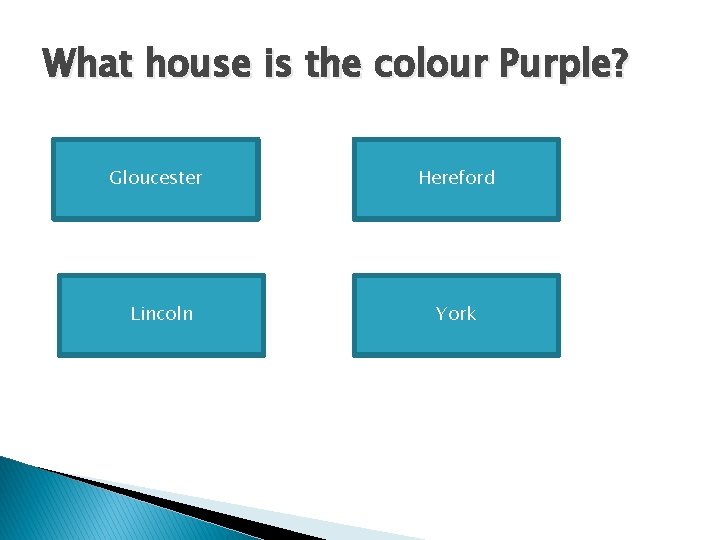 What house is the colour Purple?

Gloucester

Hereford

Lincoln

York